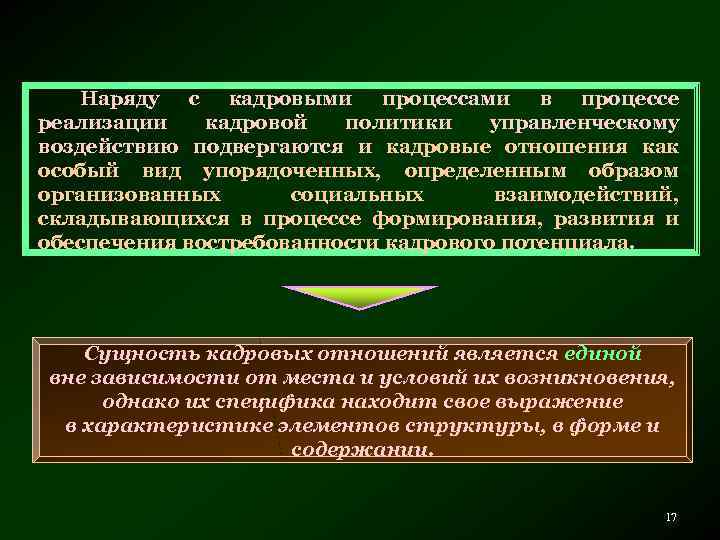 Наряду с кадровыми процессами в процессе реализации кадровой политики управленческому воздействию подвергаются и кадровые отношения как особый вид упорядоченных, определенным образом организованных социальных взаимодействий, складывающихся в процессе формирования, развития и обеспечения востребованности кадрового потенциала.

Сущность кадровых отношений является единой вне зависимости от места и условий их возникновения, однако их специфика находит свое выражение в характеристике элементов структуры, в форме и содержании.

17